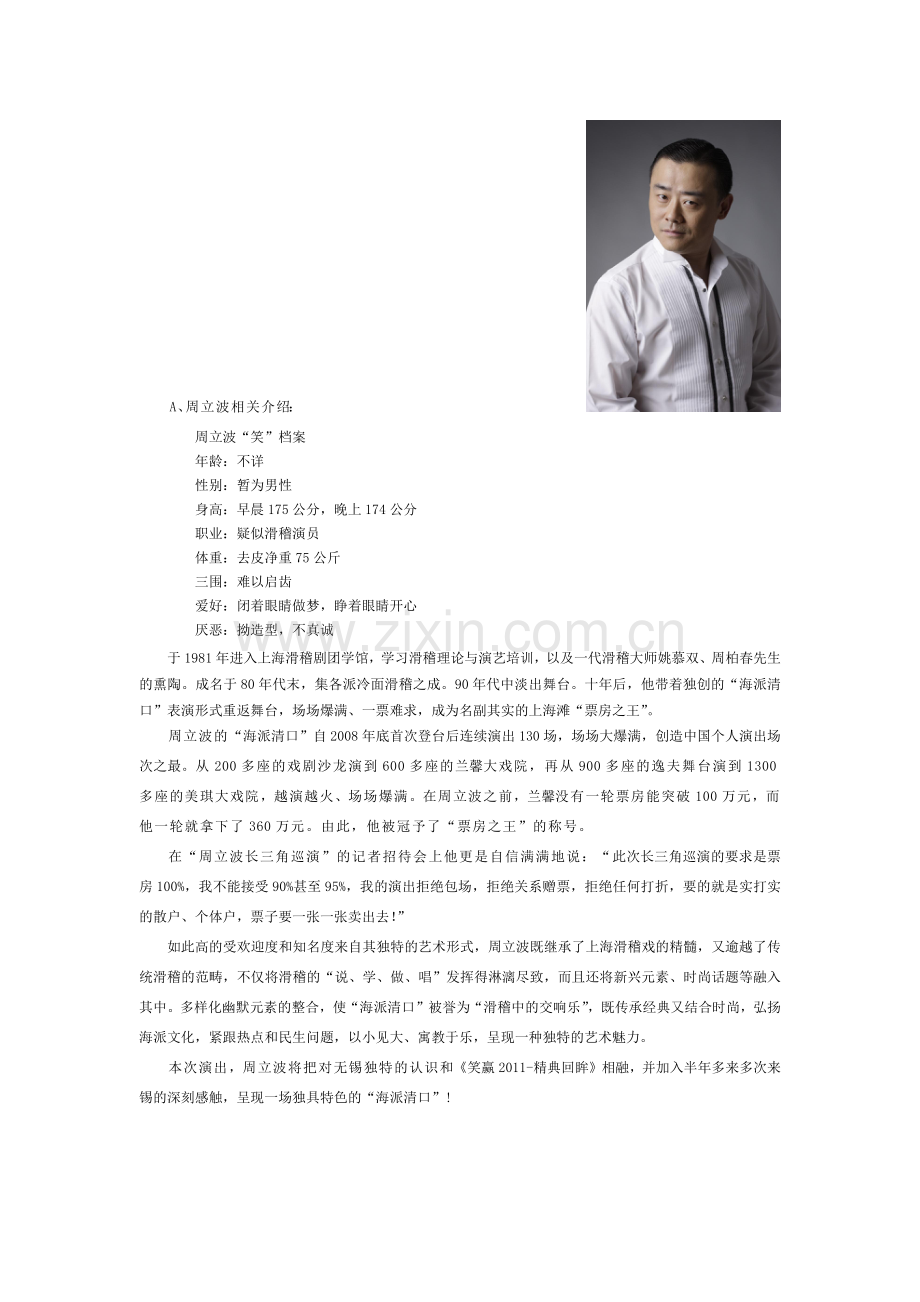 A、周立波相关介绍：

周立波“笑”档案
年龄：不详
性别：暂为男性
身高：早晨175公分，晚上174公分
职业：疑似滑稽演员
体重：去皮净重75公斤
三围：难以启齿
爱好：闭着眼睛做梦，睁着眼睛开心
厌恶：拗造型，不真诚

于1981年进入上海滑稽剧团学馆，学习滑稽理论与演艺培训，以及一代滑稽大师姚慕双、周柏春先生的熏陶。成名于80年代末，集各派冷面滑稽之成。90年代中淡出舞台。十年后，他带着独创的“海派清口”表演形式重返舞台，场场爆满、一票难求，成为名副其实的上海滩“票房之王”。

周立波的“海派清口”自2008年底首次登台后连续演出130场，场场大爆满，创造中国个人演出场次之最。从200多座的戏剧沙龙演到600多座的兰馨大戏院，再从900多座的逸夫舞台演到1300多座的美琪大戏院，越演越火、场场爆满。在周立波之前，兰馨没有一轮票房能突破100万元，而他一轮就拿下了360万元。由此，他被冠予了“票房之王”的称号。

在“周立波长三角巡演”的记者招待会上他更是自信满满地说：“此次长三角巡演的要求是票房100%，我不能接受90%甚至95%，我的演出拒绝包场，拒绝关系赠票，拒绝任何打折，要的就是实打实的散户、个体户，票子要一张一张卖出去！”

如此高的受欢迎度和知名度来自其独特的艺术形式，周立波既继承了上海滑稽戏的精髓，又逾越了传统滑稽的范畴，不仅将滑稽的“说、学、做、唱”发挥得淋漓尽致，而且还将新兴元素、时尚话题等融入其中。多样化幽默元素的整合，使“海派清口”被誉为“滑稽中的交响乐”，既传承经典又结合时尚，弘扬海派文化，紧跟热点和民生问题，以小见大、寓教于乐，呈现一种独特的艺术魅力。

本次演出，周立波将把对无锡独特的认识和《笑赢2011-精典回眸》相融，并加入半年多来多次来锡的深刻感触，呈现一场独具特色的“海派清口”！

www.zixin.com.cn